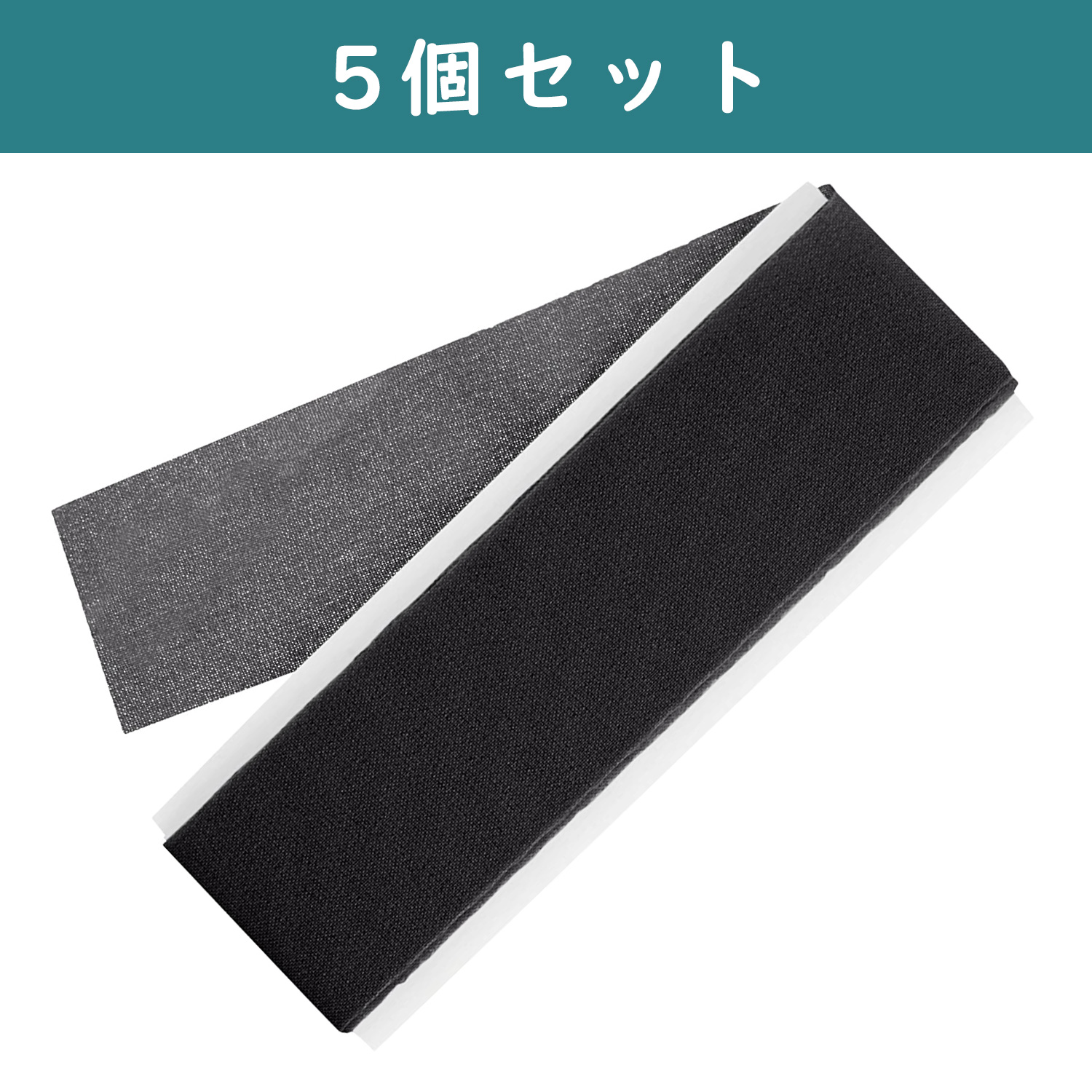 5個セット